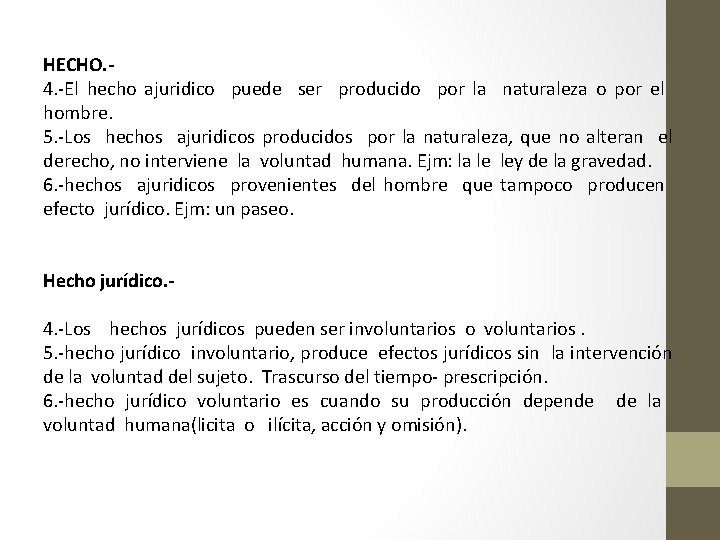 HECHO.-
4.-El hecho ajuridico puede ser producido por la naturaleza o por el hombre.
5.-Los hechos ajuridicos producidos por la naturaleza, que no alteran el derecho, no interviene la voluntad humana. Ejm: la le ley de la gravedad.
6.-hechos ajuridicos provenientes del hombre que tampoco producen efecto jurídico. Ejm: un paseo.

Hecho jurídico.-

4.-Los hechos jurídicos pueden ser involuntarios o voluntarios .
5.-hecho jurídico involuntario, produce efectos jurídicos sin la intervención de la voluntad del sujeto. Trascurso del tiempo- prescripción.
6.-hecho jurídico voluntario es cuando su producción depende de la voluntad humana(licita o ilícita, acción y omisión).